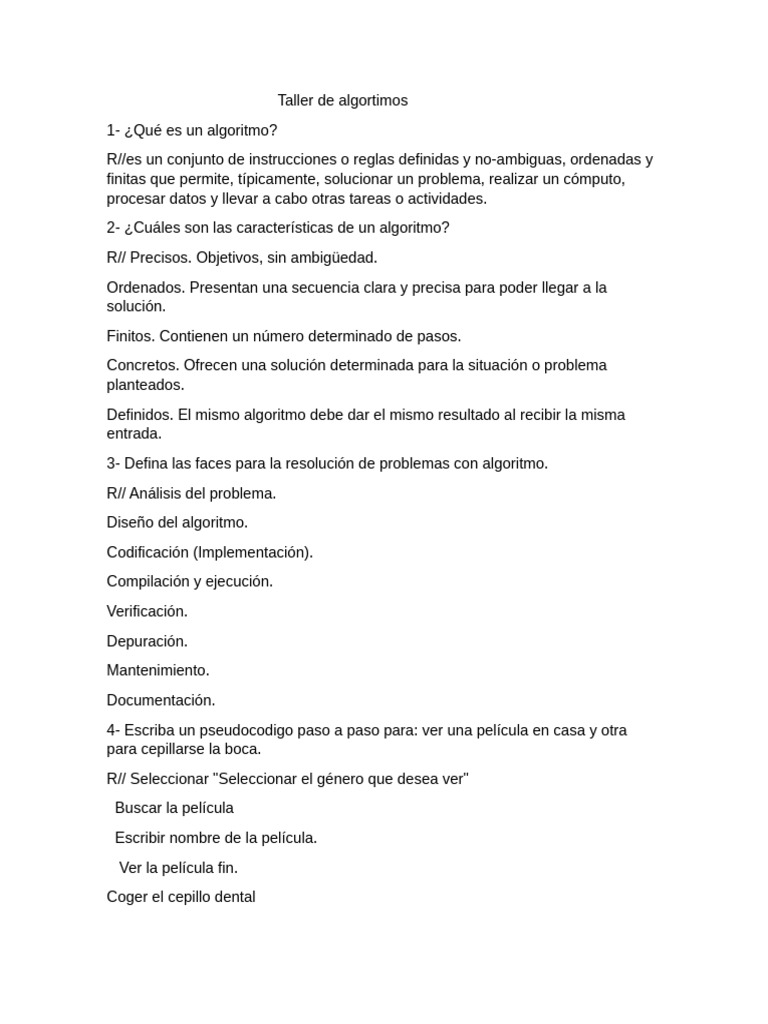 Taller de algortimos

1- ¿Qué es un algoritmo?

R//es un conjunto de instrucciones o reglas definidas y no-ambiguas, ordenadas y finitas que permite, típicamente, solucionar un problema, realizar un cómputo, procesar datos y llevar a cabo otras tareas o actividades.

2- ¿Cuáles son las características de un algoritmo?

R// Precisos. Objetivos, sin ambigüedad.

Ordenados. Presentan una secuencia clara y precisa para poder llegar a la solución.

Finitos. Contienen un número determinado de pasos.

Concretos. Ofrecen una solución determinada para la situación o problema planteados.

Definidos. El mismo algoritmo debe dar el mismo resultado al recibir la misma entrada.

3- Defina las faces para la resolución de problemas con algoritmo.

R// Análisis del problema.

Diseño del algoritmo.

Codificación (Implementación).

Compilación y ejecución.

Verificación.

Depuración.

Mantenimiento.

Documentación.

4- Escriba un pseudocodigo paso a paso para: ver una película en casa y otra para cepillarse la boca.

R// Seleccionar "Seleccionar el género que desea ver"

Buscar la película

Escribir nombre de la película.

Ver la película fin.

Coger el cepillo dental